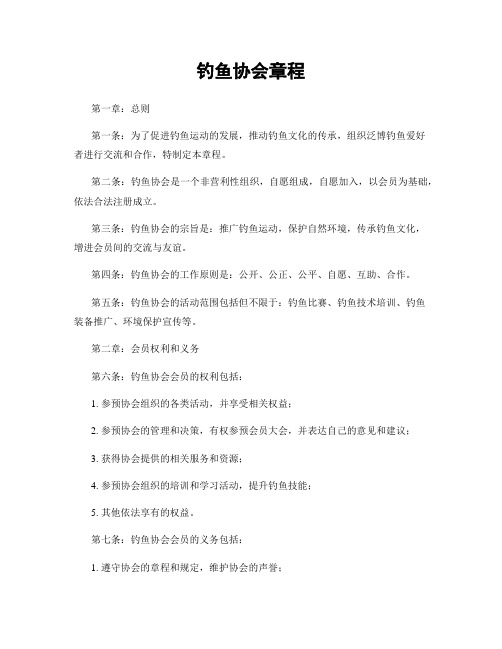 钓鱼协会章程

第一章：总则

第一条：为了促进钓鱼运动的发展，推动钓鱼文化的传承，组织泛博钓鱼爱好者进行交流和合作，特制定本章程。

第二条：钓鱼协会是一个非营利性组织，自愿组成，自愿加入，以会员为基础，依法合法注册成立。

第三条：钓鱼协会的宗旨是：推广钓鱼运动，保护自然环境，传承钓鱼文化，增进会员间的交流与友谊。

第四条：钓鱼协会的工作原则是：公开、公正、公平、自愿、互助、合作。

第五条：钓鱼协会的活动范围包括但不限于：钓鱼比赛、钓鱼技术培训、钓鱼装备推广、环境保护宣传等。

第二章：会员权利和义务

第六条：钓鱼协会会员的权利包括：

1. 参预协会组织的各类活动，并享受相关权益；

2. 参预协会的管理和决策，有权参预会员大会，并表达自己的意见和建议；

3. 获得协会提供的相关服务和资源；

4. 参预协会组织的培训和学习活动，提升钓鱼技能；

5. 其他依法享有的权益。

第七条：钓鱼协会会员的义务包括：

1. 遵守协会的章程和规定，维护协会的声誉；